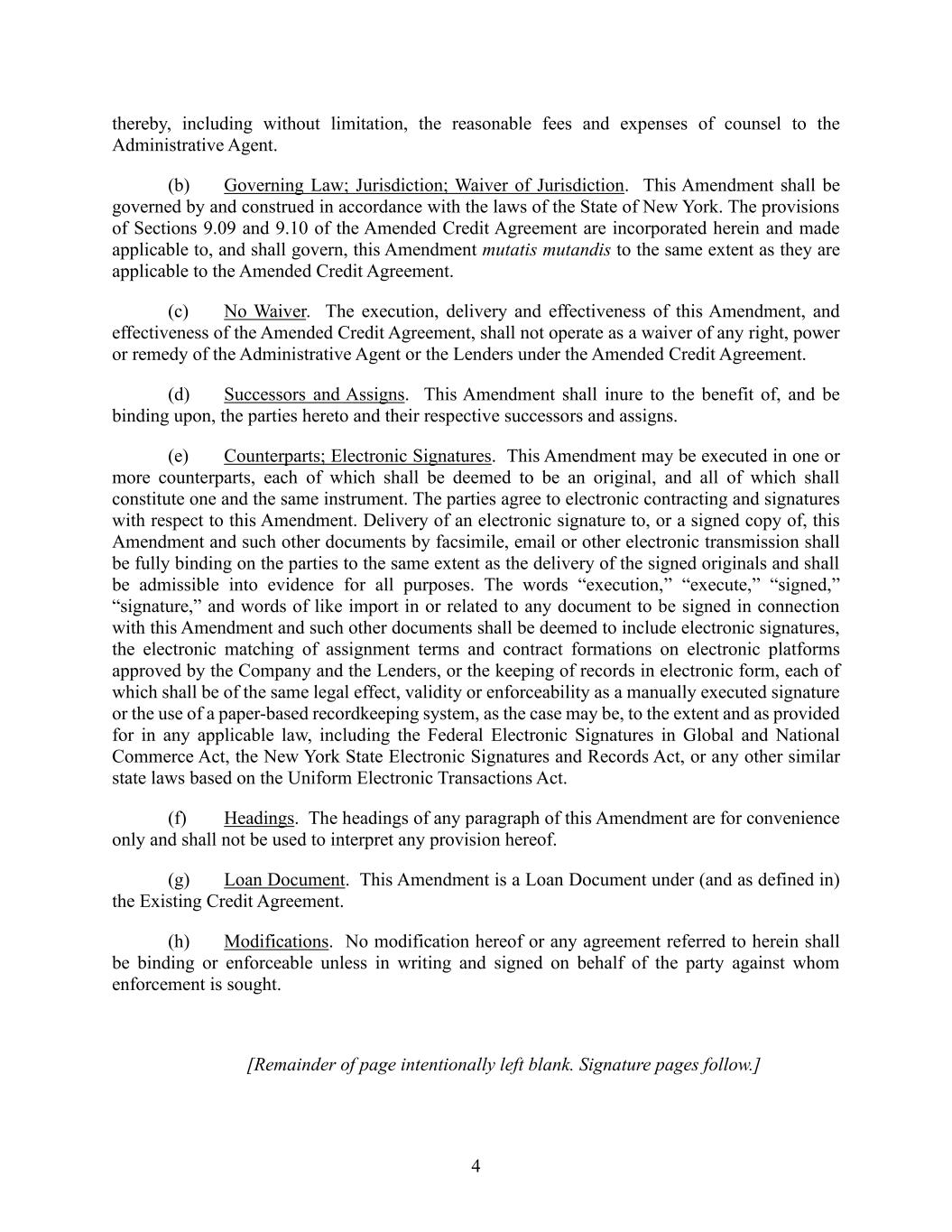 thereby, including without limitation, the reasonable fees and expenses of counsel to the Administrative Agent.

(b) Governing Law; Jurisdiction; Waiver of Jurisdiction. This Amendment shall be governed by and construed in accordance with the laws of the State of New York. The provisions of Sections 9.09 and 9.10 of the Amended Credit Agreement are incorporated herein and made applicable to, and shall govern, this Amendment mutatis mutandis to the same extent as they are applicable to the Amended Credit Agreement.

(c) No Waiver. The execution, delivery and effectiveness of this Amendment, and effectiveness of the Amended Credit Agreement, shall not operate as a waiver of any right, power or remedy of the Administrative Agent or the Lenders under the Amended Credit Agreement.

(d) Successors and Assigns. This Amendment shall inure to the benefit of, and be binding upon, the parties hereto and their respective successors and assigns.

(e) Counterparts; Electronic Signatures. This Amendment may be executed in one or more counterparts, each of which shall be deemed to be an original, and all of which shall constitute one and the same instrument. The parties agree to electronic contracting and signatures with respect to this Amendment. Delivery of an electronic signature to, or a signed copy of, this Amendment and such other documents by facsimile, email or other electronic transmission shall be fully binding on the parties to the same extent as the delivery of the signed originals and shall be admissible into evidence for all purposes. The words “execution,” “execute,” “signed,” “signature,” and words of like import in or related to any document to be signed in connection with this Amendment and such other documents shall be deemed to include electronic signatures, the electronic matching of assignment terms and contract formations on electronic platforms approved by the Company and the Lenders, or the keeping of records in electronic form, each of which shall be of the same legal effect, validity or enforceability as a manually executed signature or the use of a paper-based recordkeeping system, as the case may be, to the extent and as provided for in any applicable law, including the Federal Electronic Signatures in Global and National Commerce Act, the New York State Electronic Signatures and Records Act, or any other similar state laws based on the Uniform Electronic Transactions Act.

(f) Headings. The headings of any paragraph of this Amendment are for convenience only and shall not be used to interpret any provision hereof.

(g) Loan Document. This Amendment is a Loan Document under (and as defined in) the Existing Credit Agreement.

(h) Modifications. No modification hereof or any agreement referred to herein shall be binding or enforceable unless in writing and signed on behalf of the party against whom enforcement is sought.

[Remainder of page intentionally left blank. Signature pages follow.]

4